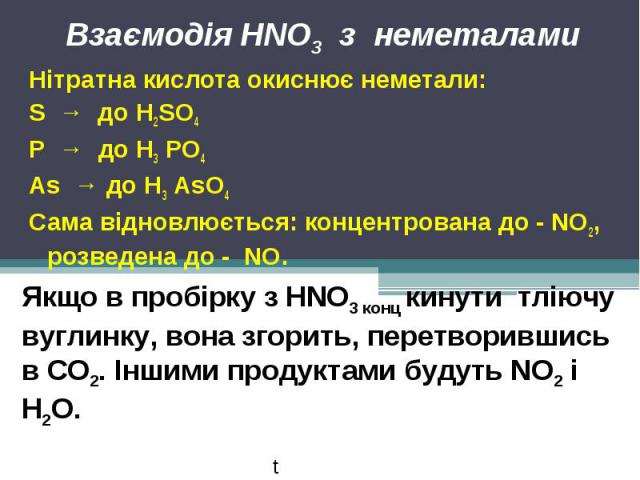 Взаємодія $HNO_3$ з неметалами

Нітратна кислота окиснює неметали:

S → до $H_2SO_4$

P → до $H_3PO_4$

As → до $H_3AsO_4$

Сама відновлюється: концентрована до - $NO_2$, розведена до - NO.

Якщо в пробірку з $HNO_{3\ конц}$ кинути тліючу вуглинку, вона згорить, перетворившись в $CO_2$. Іншими продуктами будуть $NO_2$ і $H_2O$.

t